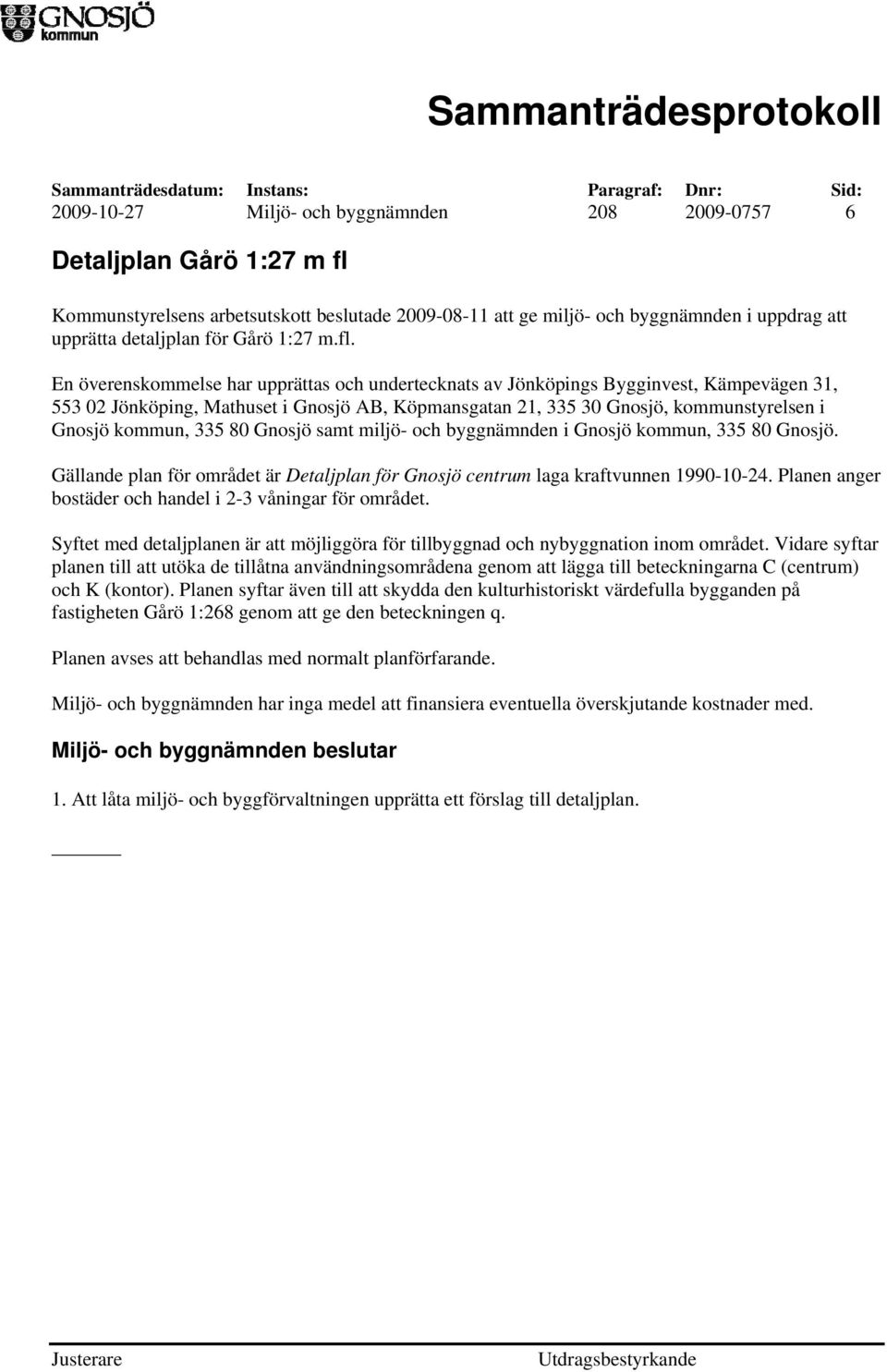 GNOSJÖ
kommun

Sammanträdesprotokoll

| Sammanträdesdatum: | Instans: | Paragraf: | Dnr: | Sid: |
|---|---|---|---|---|
| 2009-10-27 | Miljö- och byggnämnden | 208 | 2009-0757 | 6 |

Detaljplan Gårö 1:27 m fl

Kommunstyrelsens arbetsutskott beslutade 2009-08-11 att ge miljö- och byggnämnden i uppdrag att upprätta detaljplan för Gårö 1:27 m.fl.

En överenskommelse har upprättas och undertecknats av Jönköpings Bygginvest, Kämpevägen 31, 553 02 Jönköping, Mathuset i Gnosjö AB, Köpmansgatan 21, 335 30 Gnosjö, kommunstyrelsen i Gnosjö kommun, 335 80 Gnosjö samt miljö- och byggnämnden i Gnosjö kommun, 335 80 Gnosjö.

Gällande plan för området är Detaljplan för Gnosjö centrum laga kraftvunnen 1990-10-24. Planen anger bostäder och handel i 2-3 våningar för området.

Syftet med detaljplanen är att möjliggöra för tillbyggnad och nybyggnation inom området. Vidare syftar planen till att utöka de tillåtna användningsområdena genom att lägga till beteckningarna C (centrum) och K (kontor). Planen syftar även till att skydda den kulturhistoriskt värdefulla bygganden på fastigheten Gårö 1:268 genom att ge den beteckningen q.

Planen avses att behandlas med normalt planförfarande.

Miljö- och byggnämnden har inga medel att finansiera eventuella överskjutande kostnader med.

Miljö- och byggnämnden beslutar

1. Att låta miljö- och byggförvaltningen upprätta ett förslag till detaljplan.

Justerare

Utdragsbestyrkande